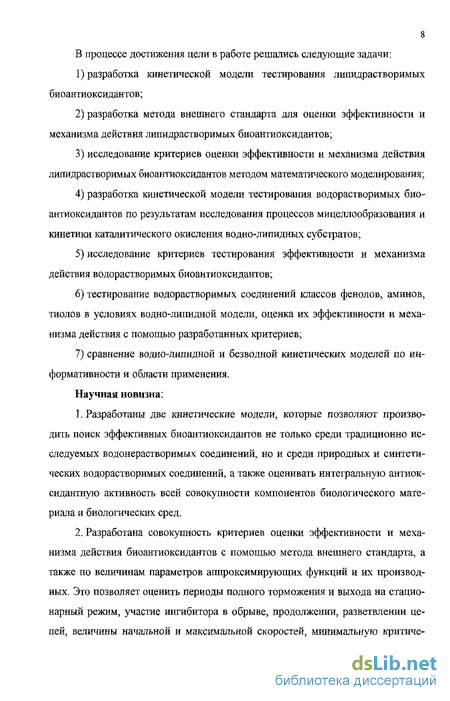 8

В процессе достижения цели в работе решались следующие задачи:

1) разработка кинетической модели тестирования липидрастворимых биоантиоксидантов;

2) разработка метода внешнего стандарта для оценки эффективности и механизма действия липидрастворимых биоантиоксидантов;

3) исследование критериев оценки эффективности и механизма действия липидрастворимых биоантиоксидантов методом математического моделирования;

4) разработка кинетической модели тестирования водорастворимых биоантиоксидантов по результатам исследования процессов мицеллообразования и кинетики каталитического окисления водно-липидных субстратов;

5) исследование критериев тестирования эффективности и механизма действия водорастворимых биоантиоксидантов;

6) тестирование водорастворимых соединений классов фенолов, аминов, тиолов в условиях водно-липидной модели, оценка их эффективности и механизма действия с помощью разработанных критериев;

7) сравнение водно-липидной и безводной кинетических моделей по информативности и области применения.

Научная новизна:

1. Разработаны две кинетические модели, которые позволяют производить поиск эффективных биоантиоксидантов не только среди традиционно исследуемых водонерастворимых соединений, но и среди природных и синтетических водорастворимых соединений, а также оценивать интегральную антиоксидантную активность всей совокупности компонентов биологического материала и биологических сред.

2. Разработана совокупность критериев оценки эффективности и механизма действия биоантиоксидантов с помощью метода внешнего стандарта, а также по величинам параметров аппроксимирующих функций и их производных. Это позволяет оценить периоды полного торможения и выхода на стационарный режим, участие ингибитора в обрыве, продолжении, разветвлении цепей, величины начальной и максимальной скоростей, минимальную критиче-

dsLib.net
библиотека диссертаций